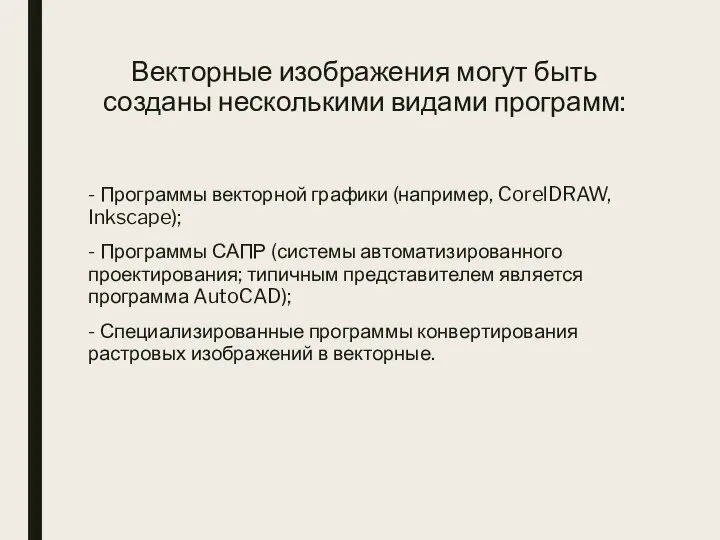 Векторные изображения могут быть созданы несколькими видами программ:

- Программы векторной графики (например, CorelDRAW, Inkscape);

- Программы САПР (системы автоматизированного проектирования; типичным представителем является программа AutoCAD);

- Специализированные программы конвертирования растровых изображений в векторные.